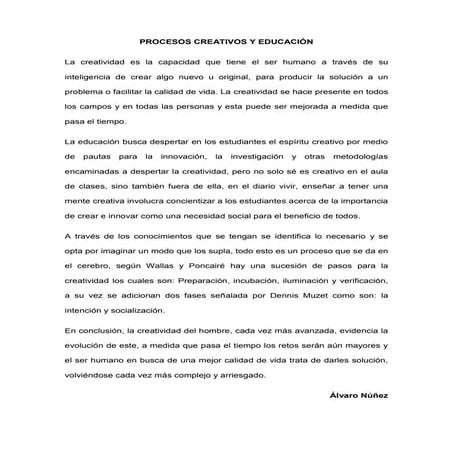 PROCESOS CREATIVOS Y EDUCACIÓN

La creatividad es la capacidad que tiene el ser humano a través de su inteligencia de crear algo nuevo u original, para producir la solución a un problema o facilitar la calidad de vida. La creatividad se hace presente en todos los campos y en todas las personas y esta puede ser mejorada a medida que pasa el tiempo.

La educación busca despertar en los estudiantes el espíritu creativo por medio de pautas para la innovación, la investigación y otras metodologías encaminadas a despertar la creatividad, pero no solo sé es creativo en el aula de clases, sino también fuera de ella, en el diario vivir, enseñar a tener una mente creativa involucra concientizar a los estudiantes acerca de la importancia de crear e innovar como una necesidad social para el beneficio de todos.

A través de los conocimientos que se tengan se identifica lo necesario y se opta por imaginar un modo que los supla, todo esto es un proceso que se da en el cerebro, según Wallas y Poncairé hay una sucesión de pasos para la creatividad los cuales son: Preparación, incubación, iluminación y verificación, a su vez se adicionan dos fases señalada por Dennis Muzet como son: la intención y socialización.

En conclusión, la creatividad del hombre, cada vez más avanzada, evidencia la evolución de este, a medida que pasa el tiempo los retos serán aún mayores y el ser humano en busca de una mejor calidad de vida trata de darles solución, volviéndose cada vez más complejo y arriesgado.

Álvaro Núñez